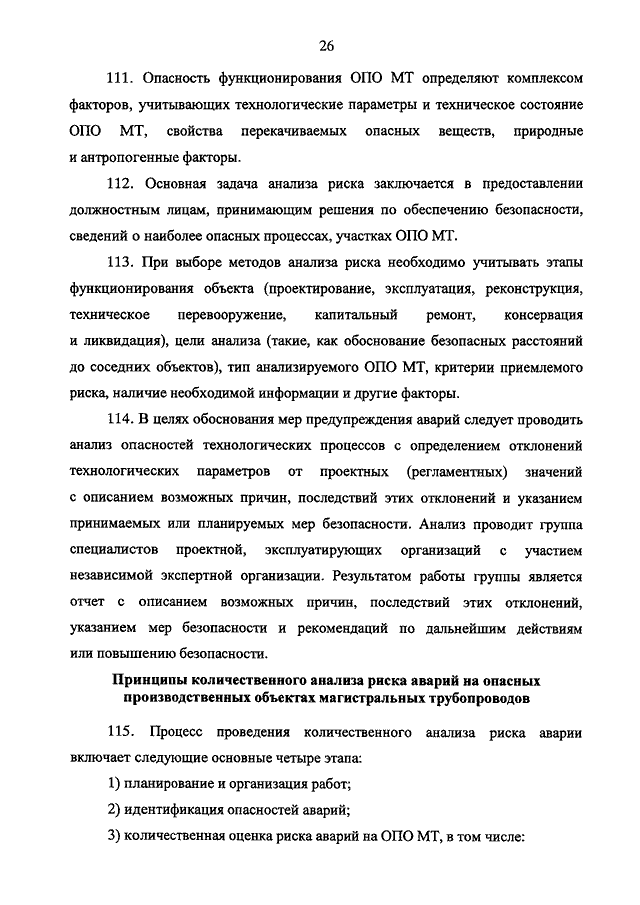 26

111. Опасность функционирования ОПО МТ определяют комплексом факторов, учитывающих технологические параметры и техническое состояние ОПО МТ, свойства перекачиваемых опасных веществ, природные и антропогенные факторы.

112. Основная задача анализа риска заключается в предоставлении должностным лицам, принимающим решения по обеспечению безопасности, сведений о наиболее опасных процессах, участках ОПО МТ.

113. При выборе методов анализа риска необходимо учитывать этапы функционирования объекта (проектирование, эксплуатация, реконструкция, техническое перевооружение, капитальный ремонт, консервация и ликвидация), цели анализа (такие, как обоснование безопасных расстояний до соседних объектов), тип анализируемого ОПО МТ, критерии приемлемого риска, наличие необходимой информации и другие факторы.

114. В целях обоснования мер предупреждения аварий следует проводить анализ опасностей технологических процессов с определением отклонений технологических параметров от проектных (регламентных) значений с описанием возможных причин, последствий этих отклонений и указанием принимаемых или планируемых мер безопасности. Анализ проводит группа специалистов проектной, эксплуатирующих организаций с участием независимой экспертной организации. Результатом работы группы является отчет с описанием возможных причин, последствий этих отклонений, указанием мер безопасности и рекомендаций по дальнейшим действиям или повышению безопасности.

Принципы количественного анализа риска аварий на опасных производственных объектах магистральных трубопроводов

115. Процесс проведения количественного анализа риска аварии включает следующие основные четыре этапа:

1) планирование и организация работ;

2) идентификация опасностей аварий;

3) количественная оценка риска аварий на ОПО МТ, в том числе: